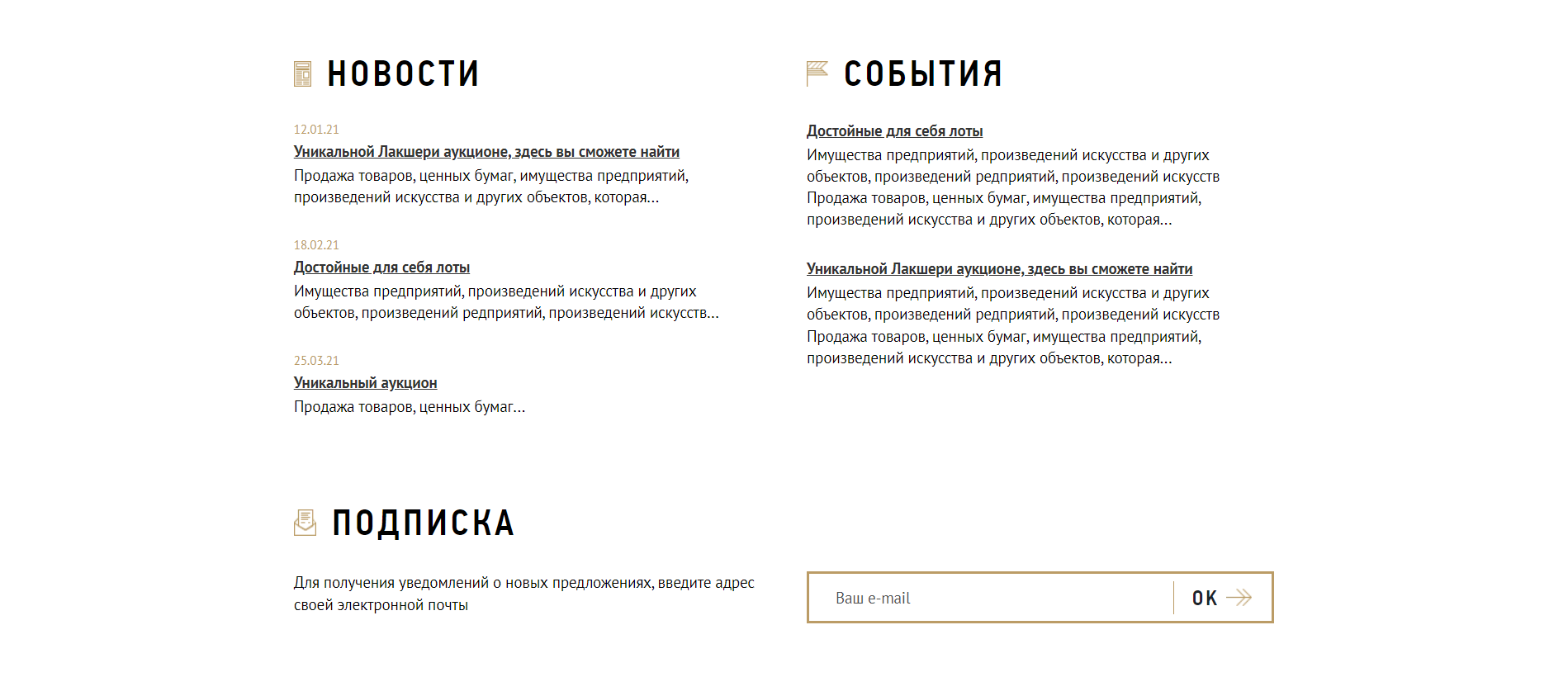 НОВОСТИ

12.01.21
Уникальной Лакшери аукционе, здесь вы сможете найти
Продажа товаров, ценных бумаг, имущества предприятий, произведений искусства и других объектов, которая...

18.02.21
Достойные для себя лоты
Имущества предприятий, произведений искусства и других объектов, произведений редприятий, произведений искусств...

25.03.21
Уникальный аукцион
Продажа товаров, ценных бумаг...

СОБЫТИЯ

Достойные для себя лоты
Имущества предприятий, произведений искусства и других объектов, произведений редприятий, произведений искусств Продажа товаров, ценных бумаг, имущества предприятий, произведений искусства и других объектов, которая...

Уникальной Лакшери аукционе, здесь вы сможете найти
Имущества предприятий, произведений искусства и других объектов, произведений редприятий, произведений искусств Продажа товаров, ценных бумаг, имущества предприятий, произведений искусства и других объектов, которая...

ПОДПИСКА

Для получения уведомлений о новых предложениях, введите адрес своей электронной почты

Ваш e-mail
OK